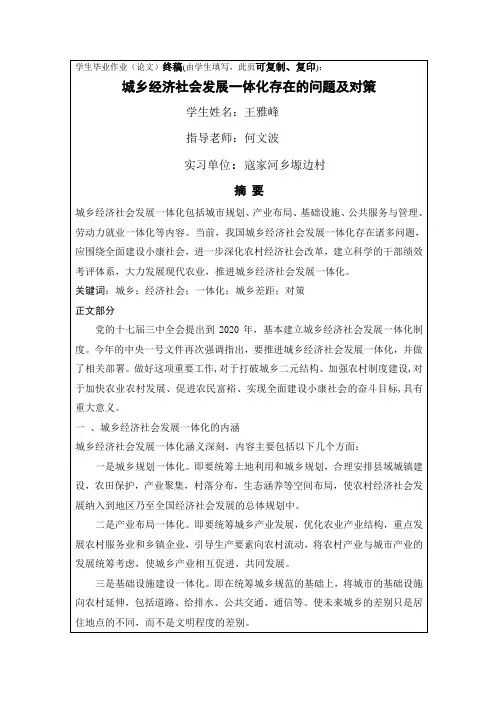 学生毕业作业（论文）终稿(由学生填写，此页可复制、复印)：

城乡经济社会发展一体化存在的问题及对策

学生姓名：王雅峰

指导老师：何文波

实习单位：寇家河乡塬边村

摘 要

城乡经济社会发展一体化包括城市规划、产业布局、基础设施、公共服务与管理、劳动力就业一体化等内容。当前，我国城乡经济社会发展一体化存在诸多问题，应围绕全面建设小康社会，进一步深化农村经济社会改革，建立科学的干部绩效考评体系，大力发展现代农业，推进城乡经济社会发展一体化。

关键词：城乡；经济社会；一体化；城乡差距；对策

正文部分

党的十七届三中全会提出到 2020 年，基本建立城乡经济社会发展一体化制度。今年的中央一号文件再次强调指出，要推进城乡经济社会发展一体化，并做了相关部署。做好这项重要工作，对于打破城乡二元结构、加强农村制度建设，对于加快农业农村发展、促进农民富裕、实现全面建设小康社会的奋斗目标，具有重大意义。

一 、城乡经济社会发展一体化的内涵

城乡经济社会发展一体化涵义深刻，内容主要包括以下几个方面：

一是城乡规划一体化。即要统筹土地利用和城乡规划，合理安排县城城镇建设，农田保护，产业聚集，村落分布，生态涵养等空间布局，使农村经济社会发展纳入到地区乃至全国经济社会发展的总体规划中。

二是产业布局一体化。即要统筹城乡产业发展，优化农业产业结构，重点发展农村服务业和乡镇企业，引导生产要素向农村流动，将农村产业与城市产业的发展统筹考虑，使城乡产业相互促进，共同发展。

三是基础设施建设一体化。即在统筹城乡规范的基础上，将城市的基础设施向农村延伸，包括道路、给排水、公共交通、通信等。使未来城乡的差别只是居住地点的不同，而不是文明程度的差别。